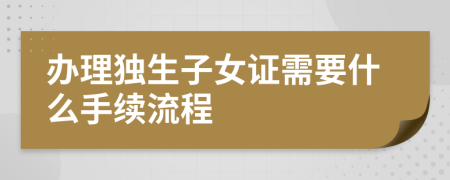 办理独生子女证需要什么手续流程